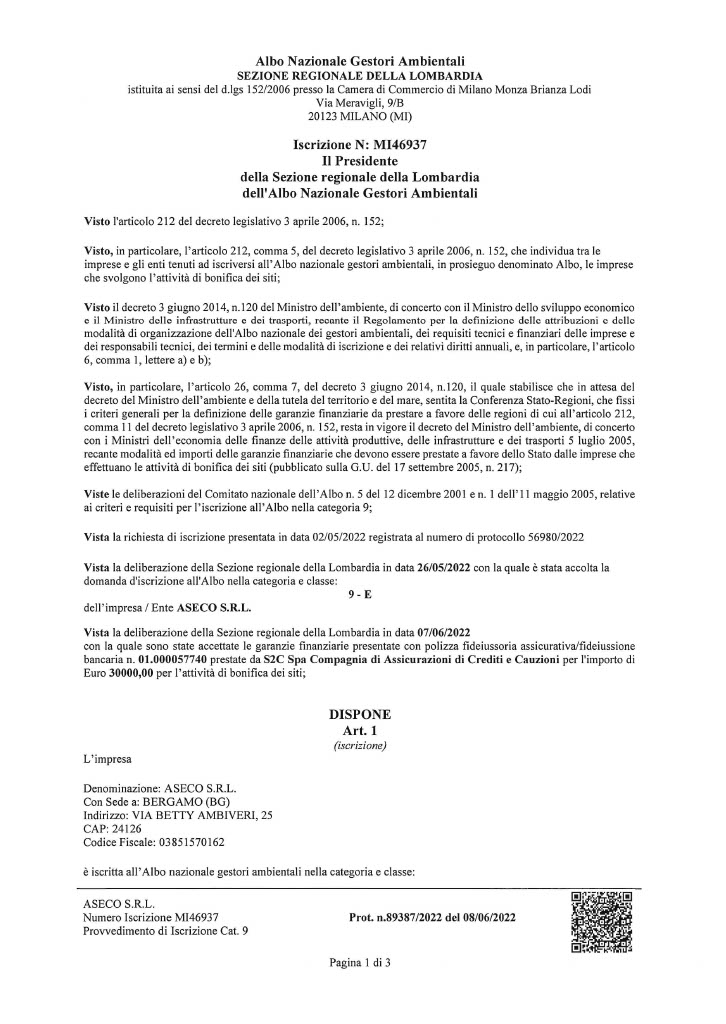 Albo Nazionale Gestori Ambientali
SEZIONE REGIONALE DELLA LOMBARDIA
istituita ai sensi del d.lgs 152/2006 presso la Camera di Commercio di Milano Monza Brianza Lodi
Via Meravigli, 9/B
20123 MILANO (MI)

Iscrizione N: MI46937
Il Presidente
della Sezione regionale della Lombardia
dell'Albo Nazionale Gestori Ambientali

Visto l'articolo 212 del decreto legislativo 3 aprile 2006, n. 152;

Visto, in particolare, l'articolo 212, comma 5, del decreto legislativo 3 aprile 2006, n. 152, che individua tra le imprese e gli enti tenuti ad iscriversi all'Albo nazionale gestori ambientali, in prosieguo denominato Albo, le imprese che svolgono l'attività di bonifica dei siti;

Visto il decreto 3 giugno 2014, n.120 del Ministro dell'ambiente, di concerto con il Ministro dello sviluppo economico e il Ministro delle infrastrutture e dei trasporti, recante il Regolamento per la definizione delle attribuzioni e delle modalità di organizzazione dell'Albo nazionale dei gestori ambientali, dei requisiti tecnici e finanziari delle imprese e dei responsabili tecnici, dei termini e delle modalità di iscrizione e dei relativi diritti annuali, e, in particolare, l'articolo 6, comma 1, lettere a) e b);

Visto, in particolare, l'articolo 26, comma 7, del decreto 3 giugno 2014, n.120, il quale stabilisce che in attesa del decreto del Ministro dell'ambiente e della tutela del territorio e del mare, sentita la Conferenza Stato-Regioni, che fissi i criteri generali per la definizione delle garanzie finanziarie da prestare a favore delle regioni di cui all'articolo 212, comma 11 del decreto legislativo 3 aprile 2006, n. 152, resta in vigore il decreto del Ministro dell'ambiente, di concerto con i Ministri dell'economia delle finanze delle attività produttive, delle infrastrutture e dei trasporti 5 luglio 2005, recante modalità ed importi delle garanzie finanziarie che devono essere prestate a favore dello Stato dalle imprese che effettuano le attività di bonifica dei siti (pubblicato sulla G.U. del 17 settembre 2005, n. 217);

Viste le deliberazioni del Comitato nazionale dell'Albo n. 5 del 12 dicembre 2001 e n. 1 dell'11 maggio 2005, relative ai criteri e requisiti per l'iscrizione all'Albo nella categoria 9;

Vista la richiesta di iscrizione presentata in data 02/05/2022 registrata al numero di protocollo 56980/2022

Vista la deliberazione della Sezione regionale della Lombardia in data 26/05/2022 con la quale è stata accolta la domanda d'iscrizione all'Albo nella categoria e classe:
9 - E
dell'impresa / Ente ASECO S.R.L.

Vista la deliberazione della Sezione regionale della Lombardia in data 07/06/2022
con la quale sono state accettate le garanzie finanziarie presentate con polizza fideiussoria assicurativa/fideiussione bancaria n. 01.000057740 prestate da S2C Spa Compagnia di Assicurazioni di Crediti e Cauzioni per l'importo di Euro 30000,00 per l'attività di bonifica dei siti;

DISPONE
Art. 1
(iscrizione)

L'impresa

Denominazione: ASECO S.R.L.
Con Sede a: BERGAMO (BG)
Indirizzo: VIA BETTY AMBIVERI, 25
CAP: 24126
Codice Fiscale: 03851570162

è iscritta all'Albo nazionale gestori ambientali nella categoria e classe:

ASECO S.R.L.
Numero Iscrizione MI46937
Provvedimento di Iscrizione Cat. 9

Prot. n.89387/2022 del 08/06/2022

Pagina 1 di 3